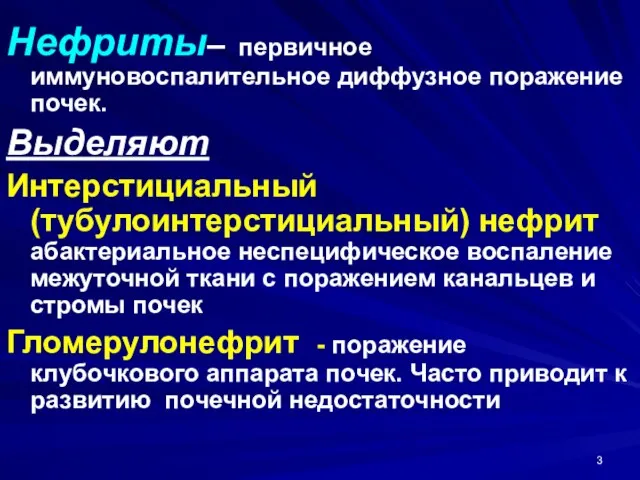 Нефриты– первичное иммуновоспалительное диффузное поражение почек.

Выделяют

Интерстициальный (тубулоинтерстициальный) нефрит абактериальное неспецифическое воспаление межуточной ткани с поражением канальцев и стромы почек

Гломерулонефрит - поражение клубочкового аппарата почек. Часто приводит к развитию почечной недостаточности

3